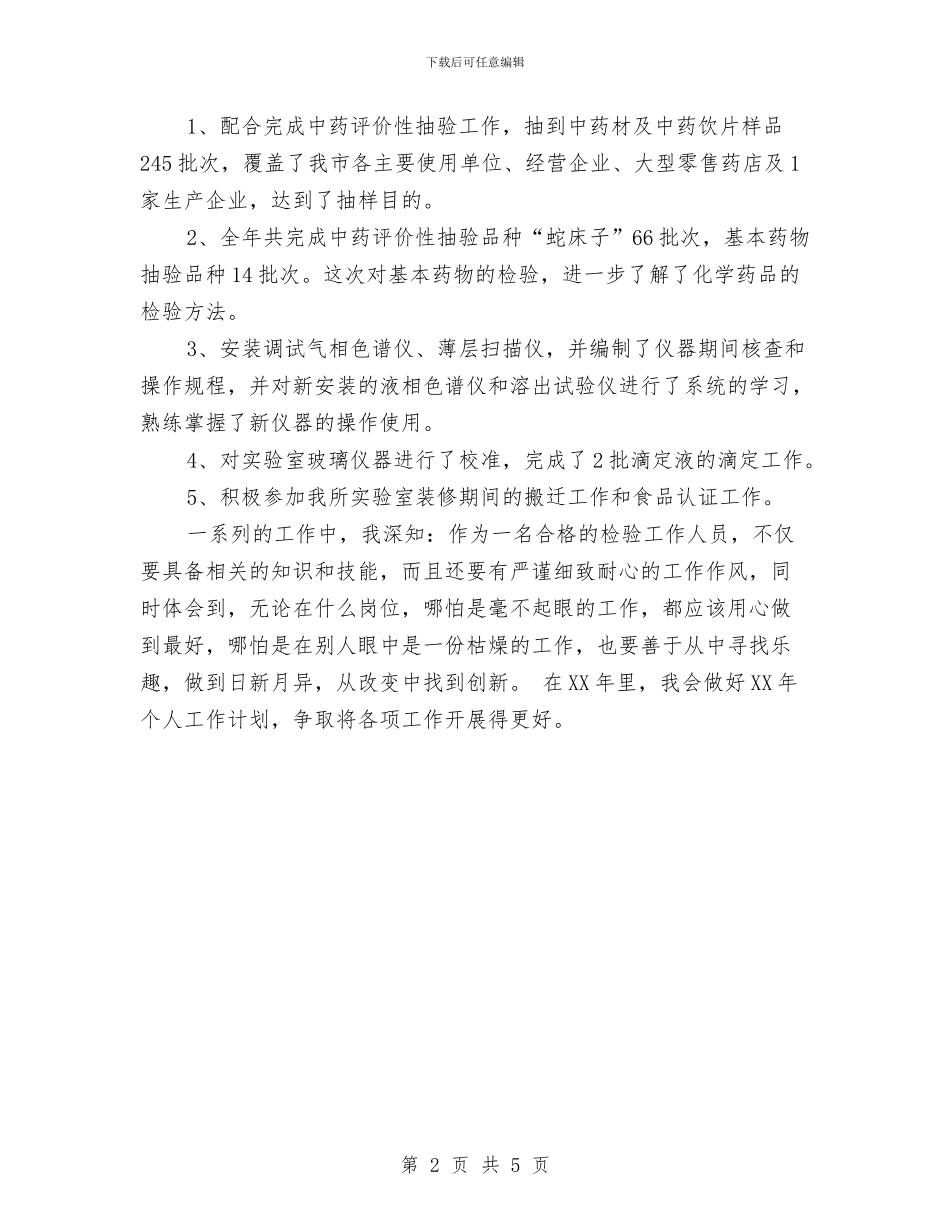 下载后可任意编辑

1、配合完成中药评价性抽验工作，抽到中药材及中药饮片样品245批次，覆盖了我市各主要使用单位、经营企业、大型零售药店及1家生产企业，达到了抽样目的。

2、全年共完成中药评价性抽验品种“蛇床子”66批次，基本药物抽验品种14批次。这次对基本药物的检验，进一步了解了化学药品的检验方法。

3、安装调试气相色谱仪、薄层扫描仪，并编制了仪器期间核查和操作规程，并对新安装的液相色谱仪和溶出试验仪进行了系统的学习，熟练掌握了新仪器的操作使用。

4、对实验室玻璃仪器进行了校准，完成了2批滴定液的滴定工作。

5、积极参加我所实验室装修期间的搬迁工作和食品认证工作。

一系列的工作中，我深知：作为一名合格的检验工作人员，不仅要具备相关的知识和技能，而且还要有严谨细致耐心的工作作风，同时体会到，无论在什么岗位，哪怕是毫不起眼的工作，都应该用心做到最好，哪怕是在别人眼中是一份枯燥的工作，也要善于从中寻找乐趣，做到日新月异，从改变中找到创新。 在XX年里，我会做好XX年个人工作计划，争取将各项工作开展得更好。

第 2 页 共 5 页